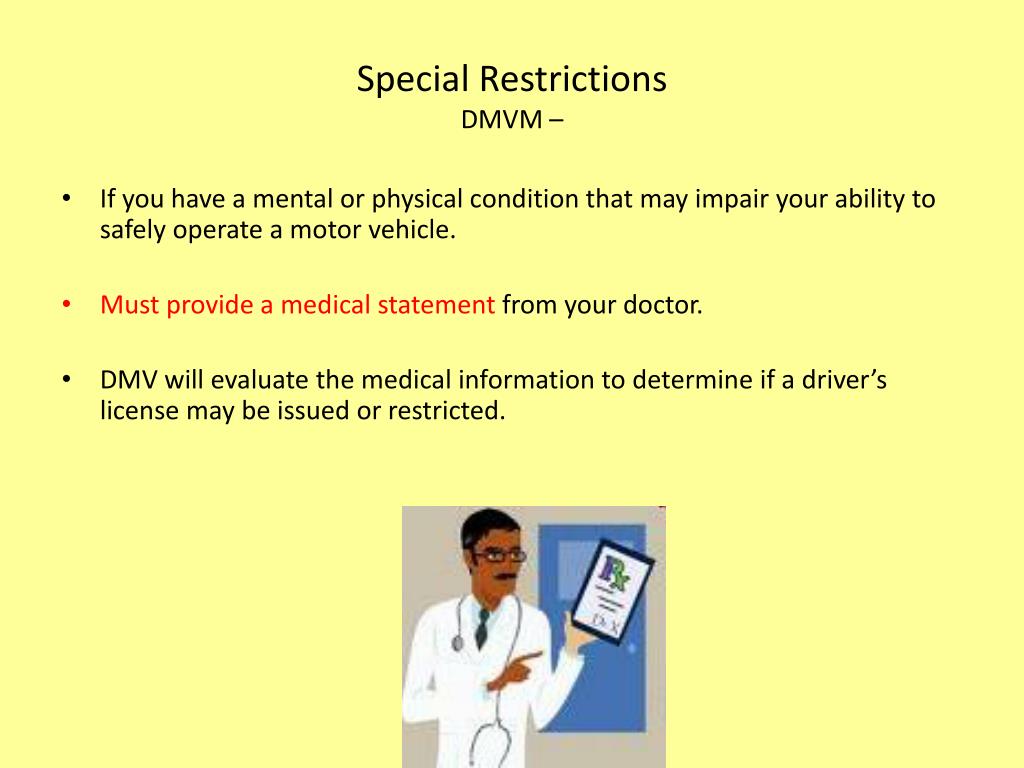 Special Restrictions
DMVM –

• If you have a mental or physical condition that may impair your ability to safely operate a motor vehicle.

• Must provide a medical statement from your doctor.

• DMV will evaluate the medical information to determine if a driver's license may be issued or restricted.

Rx
Dr. X